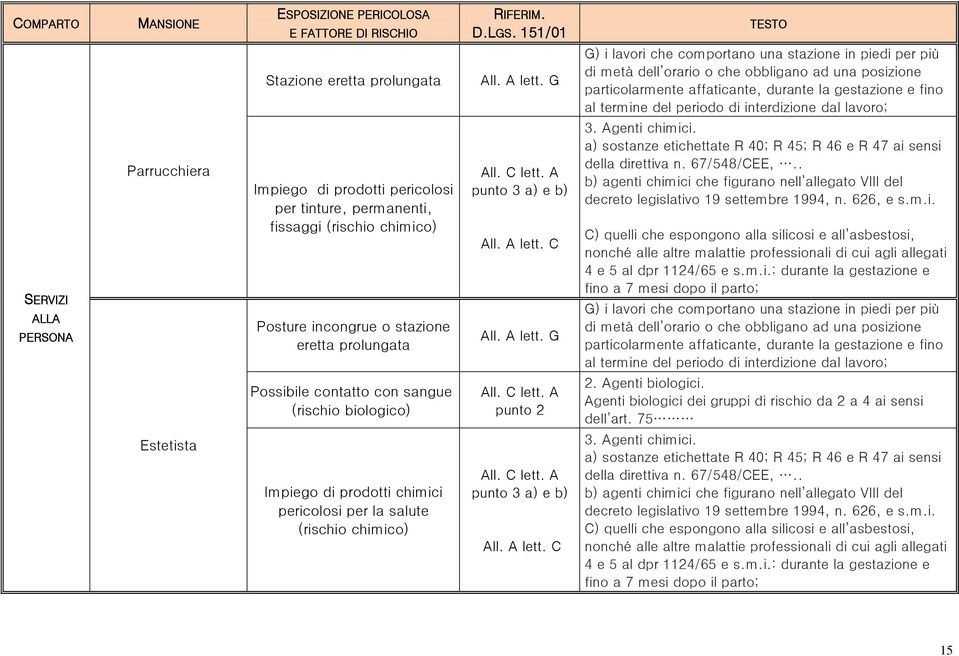 | COMPARTO | MANSIONE | ESPOSIZIONE PERICOLOSA E FATTORE DI RISCHIO | RIFERIM. D.LGS. 151/01 | TESTO |
|---|---|---|---|---|
| SERVIZI ALLA PERSONA | Parrucchiera | Stazione eretta prolungata | All. A lett. G | G) i lavori che comportano una stazione in piedi per più di metà dell'orario o che obbligano ad una posizione particolarmente affaticante, durante la gestazione e fino al termine del periodo di interdizione dal lavoro; |
| | | Impiego di prodotti pericolosi per tinture, permanenti, fissaggi (rischio chimico) | All. C lett. A punto 3 a) e b) All. A lett. C | 3. Agenti chimici. a) sostanze etichettate R 40; R 45; R 46 e R 47 ai sensi della direttiva n. 67/548/CEE, ….. b) agenti chimici che figurano nell'allegato VIII del decreto legislativo 19 settembre 1994, n. 626, e s.m.i. C) quelli che espongono alla silicosi e all'asbestosi, nonché alle altre malattie professionali di cui agli allegati 4 e 5 al dpr 1124/65 e s.m.i.: durante la gestazione e fino a 7 mesi dopo il parto; |
| | Estetista | Posture incongrue o stazione eretta prolungata | All. A lett. G | G) i lavori che comportano una stazione in piedi per più di metà dell'orario o che obbligano ad una posizione particolarmente affaticante, durante la gestazione e fino al termine del periodo di interdizione dal lavoro; |
| | | Possibile contatto con sangue (rischio biologico) | All. C lett. A punto 2 | 2. Agenti biologici. Agenti biologici dei gruppi di rischio da 2 a 4 ai sensi dell'art. 75……… |
| | | Impiego di prodotti chimici pericolosi per la salute (rischio chimico) | All. C lett. A punto 3 a) e b) All. A lett. C | 3. Agenti chimici. a) sostanze etichettate R 40; R 45; R 46 e R 47 ai sensi della direttiva n. 67/548/CEE, ….. b) agenti chimici che figurano nell'allegato VIII del decreto legislativo 19 settembre 1994, n. 626, e s.m.i. C) quelli che espongono alla silicosi e all'asbestosi, nonché alle altre malattie professionali di cui agli allegati 4 e 5 al dpr 1124/65 e s.m.i.: durante la gestazione e fino a 7 mesi dopo il parto; |

15